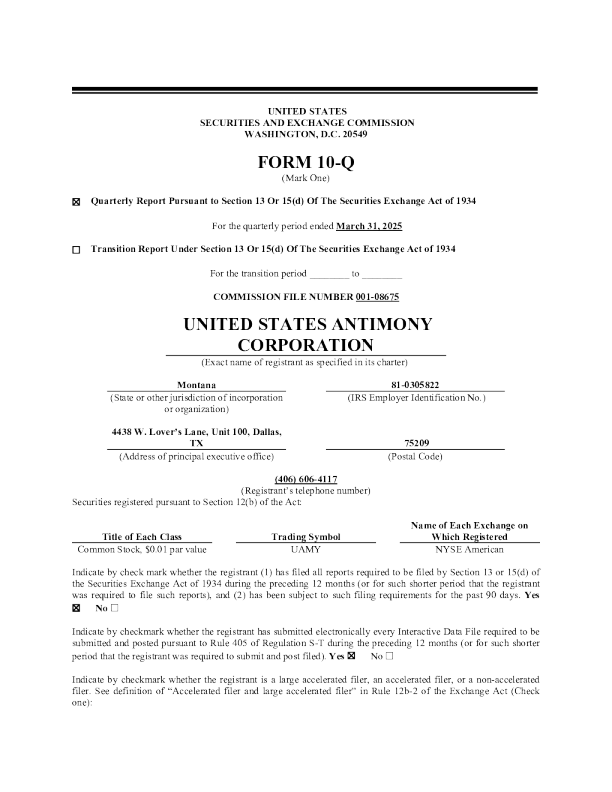 UNITED STATES
SECURITIES AND EXCHANGE COMMISSION
WASHINGTON, D.C. 20549

FORM 10-Q
(Mark One)

☒ Quarterly Report Pursuant to Section 13 Or 15(d) Of The Securities Exchange Act of 1934

For the quarterly period ended March 31, 2025

☐ Transition Report Under Section 13 Or 15(d) Of The Securities Exchange Act of 1934

For the transition period ________ to ________

COMMISSION FILE NUMBER 001-08675

UNITED STATES ANTIMONY CORPORATION
(Exact name of registrant as specified in its charter)

Montana
(State or other jurisdiction of incorporation or organization)

81-0305822
(IRS Employer Identification No.)

4438 W. Lover's Lane, Unit 100, Dallas, TX
(Address of principal executive office)

75209
(Postal Code)

(406) 606-4117
(Registrant's telephone number)

Securities registered pursuant to Section 12(b) of the Act:

| Title of Each Class | Trading Symbol | Name of Each Exchange on Which Registered |
|---|---|---|
| Common Stock, $0.01 par value | UAMY | NYSE American |

Indicate by check mark whether the registrant (1) has filed all reports required to be filed by Section 13 or 15(d) of the Securities Exchange Act of 1934 during the preceding 12 months (or for such shorter period that the registrant was required to file such reports), and (2) has been subject to such filing requirements for the past 90 days. Yes ☒ No ☐

Indicate by checkmark whether the registrant has submitted electronically every Interactive Data File required to be submitted and posted pursuant to Rule 405 of Regulation S-T during the preceding 12 months (or for such shorter period that the registrant was required to submit and post filed). Yes ☒ No ☐

Indicate by checkmark whether the registrant is a large accelerated filer, an accelerated filer, or a non-accelerated filer. See definition of "Accelerated filer and large accelerated filer" in Rule 12b-2 of the Exchange Act (Check one):